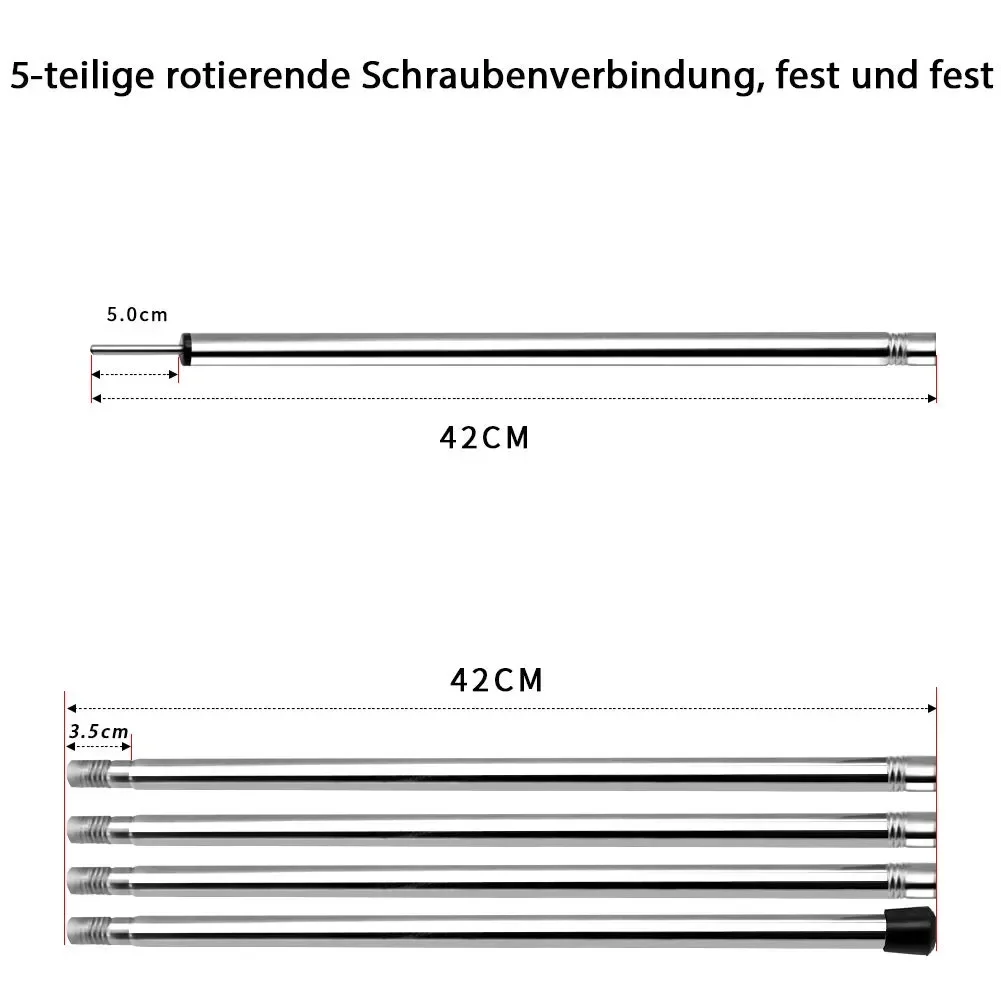 5-teilige rotierende Schraubenverbindung, fest und fest

5.0cm

42CM

42CM

3.5cm